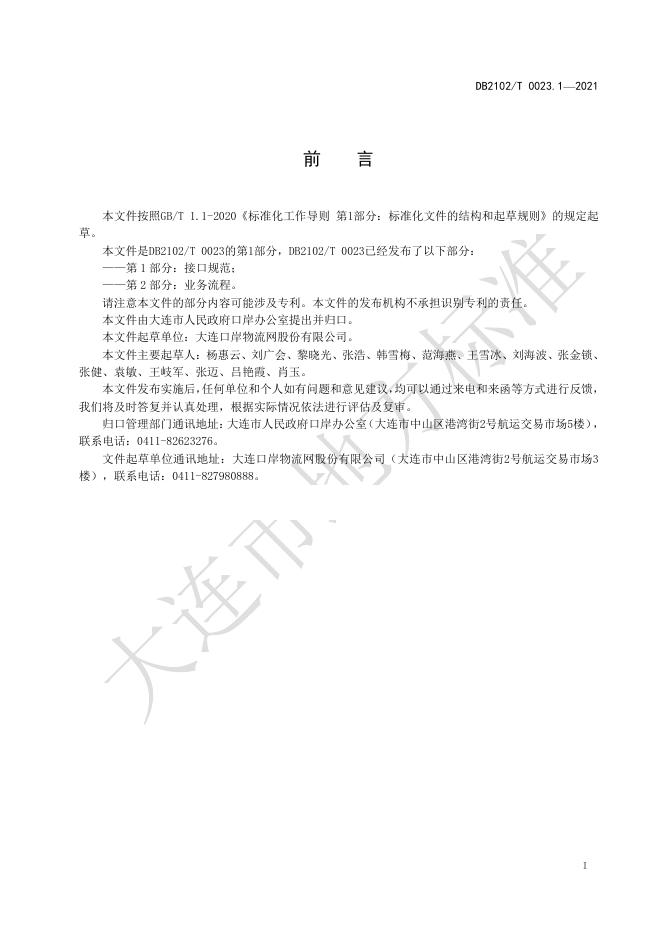 DB2102/T 0023.1—2021

前　言

本文件按照GB/T 1.1-2020《标准化工作导则 第1部分：标准化文件的结构和起草规则》的规定起草。

本文件是DB2102/T 0023的第1部分，DB2102/T 0023已经发布了以下部分：

——第 1 部分：接口规范；

——第 2 部分：业务流程。

请注意本文件的部分内容可能涉及专利。本文件的发布机构不承担识别专利的责任。

本文件由大连市人民政府口岸办公室提出并归口。

本文件起草单位：大连口岸物流网股份有限公司。

本文件主要起草人：杨惠云、刘广会、黎晓光、张浩、韩雪梅、范海燕、王雪冰、刘海波、张金锁、张健、袁敏、王岐军、张迈、吕艳霞、肖玉。

本文件发布实施后，任何单位和个人如有问题和意见建议，均可以通过来电和来函等方式进行反馈，我们将及时答复并认真处理，根据实际情况依法进行评估及复审。

归口管理部门通讯地址：大连市人民政府口岸办公室（大连市中山区港湾街2号航运交易市场5楼），联系电话：0411-82623276。

文件起草单位通讯地址：大连口岸物流网股份有限公司（大连市中山区港湾街2号航运交易市场3楼），联系电话：0411-827980888。

大连市地方标准

I